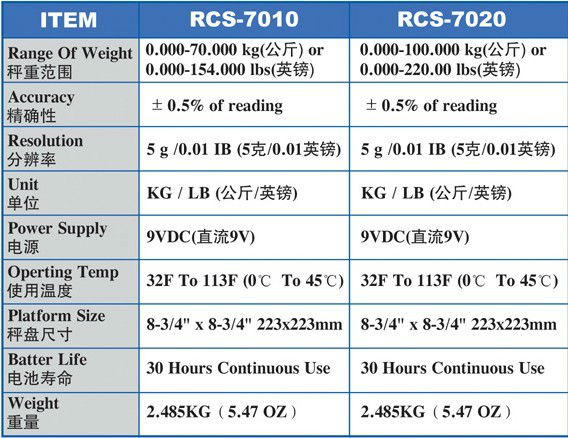 | ITEM | RCS-7010 | RCS-7020 |
|---|---|---|
| Range Of Weight 秤重范围 | 0.000-70.000 kg(公斤) or 0.000-154.000 lbs(英镑) | 0.000-100.000 kg(公斤) or 0.000-220.00 lbs(英镑) |
| Accuracy 精确性 | ± 0.5% of reading | ± 0.5% of reading |
| Resolution 分辨率 | 5 g /0.01 IB (5克/0.01英镑) | 5 g /0.01 IB (5克/0.01英镑) |
| Unit 单位 | KG / LB (公斤/英镑) | KG / LB (公斤/英镑) |
| Power Supply 电源 | 9VDC(直流9V) | 9VDC(直流9V) |
| Operting Temp 使用温度 | 32F To 113F (0℃ To 45℃) | 32F To 113F (0℃ To 45℃) |
| Platform Size 秤盘尺寸 | 8-3/4" x 8-3/4" 223x223mm | 8-3/4" x 8-3/4" 223x223mm |
| Batter Life 电池寿命 | 30 Hours Continuous Use | 30 Hours Continuous Use |
| Weight 重量 | 2.485KG（5.47 OZ） | 2.485KG（5.47 OZ） |